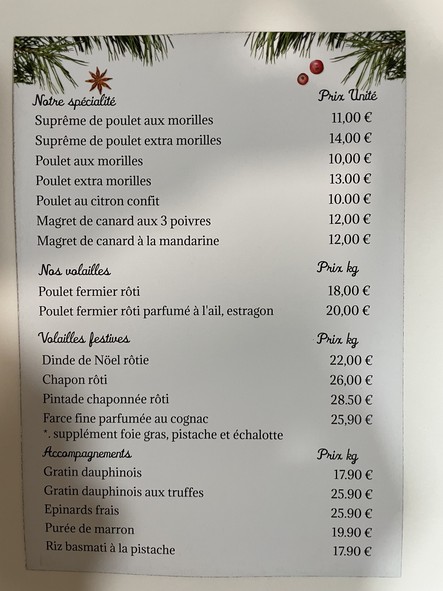 | Notre spécialité | Prix Unité |
|---|---|
| Suprême de poulet aux morilles | 11,00 € |
| Suprême de poulet extra morilles | 14,00 € |
| Poulet aux morilles | 10,00 € |
| Poulet extra morilles | 13.00 € |
| Poulet au citron confit | 10.00 € |
| Magret de canard aux 3 poivres | 12,00 € |
| Magret de canard à la mandarine | 12,00 € |

| Nos volailles | Prix kg |
|---|---|
| Poulet fermier rôti | 18,00 € |
| Poulet fermier rôti parfumé à l'ail, estragon | 20,00 € |

| Volailles festives | Prix kg |
|---|---|
| Dinde de Nöel rôtie | 22,00 € |
| Chapon rôti | 26,00 € |
| Pintade chaponnée rôti | 28.50 € |
| Farce fine parfumée au cognac | 25,90 € |

*. supplément foie gras, pistache et échalotte

| Accompagnements | Prix kg |
|---|---|
| Gratin dauphinois | 17.90 € |
| Gratin dauphinois aux truffes | 25.90 € |
| Epinards frais | 25.90 € |
| Purée de marron | 19.90 € |
| Riz basmati à la pistache | 17.90 € |